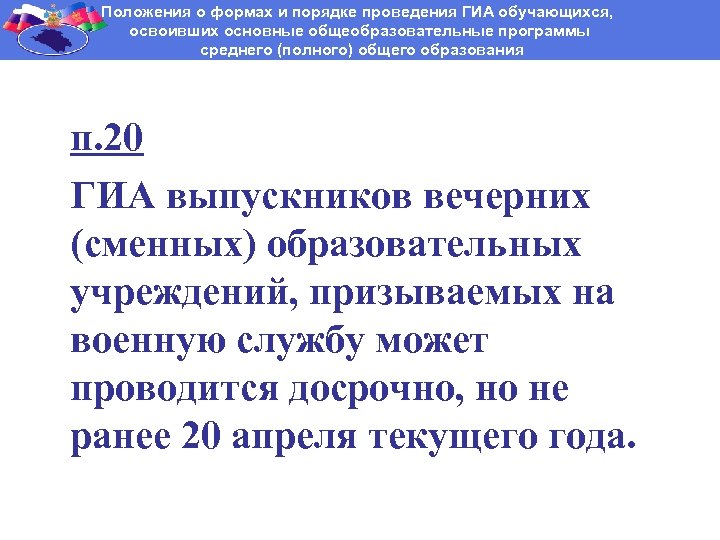 Положения о формах и порядке проведения ГИА обучающихся, освоивших основные общеобразовательные программы среднего (полного) общего образования

п.20

ГИА выпускников вечерних (сменных) образовательных учреждений, призываемых на военную службу может проводится досрочно, но не ранее 20 апреля текущего года.